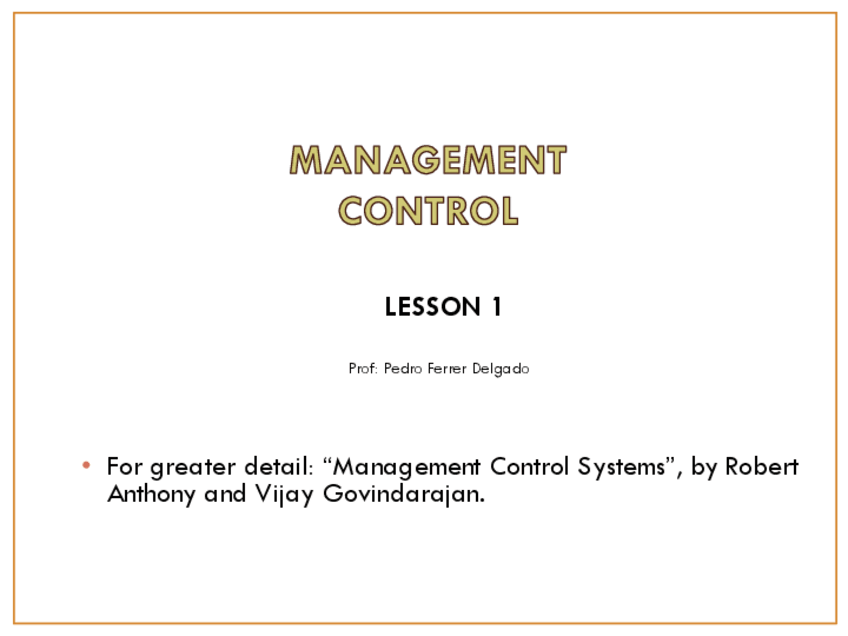 MANAGEMENT CONTROL

LESSON 1

Prof: Pedro Ferrer Delgado

• For greater detail: “Management Control Systems”, by Robert Anthony and Vijay Govindarajan.